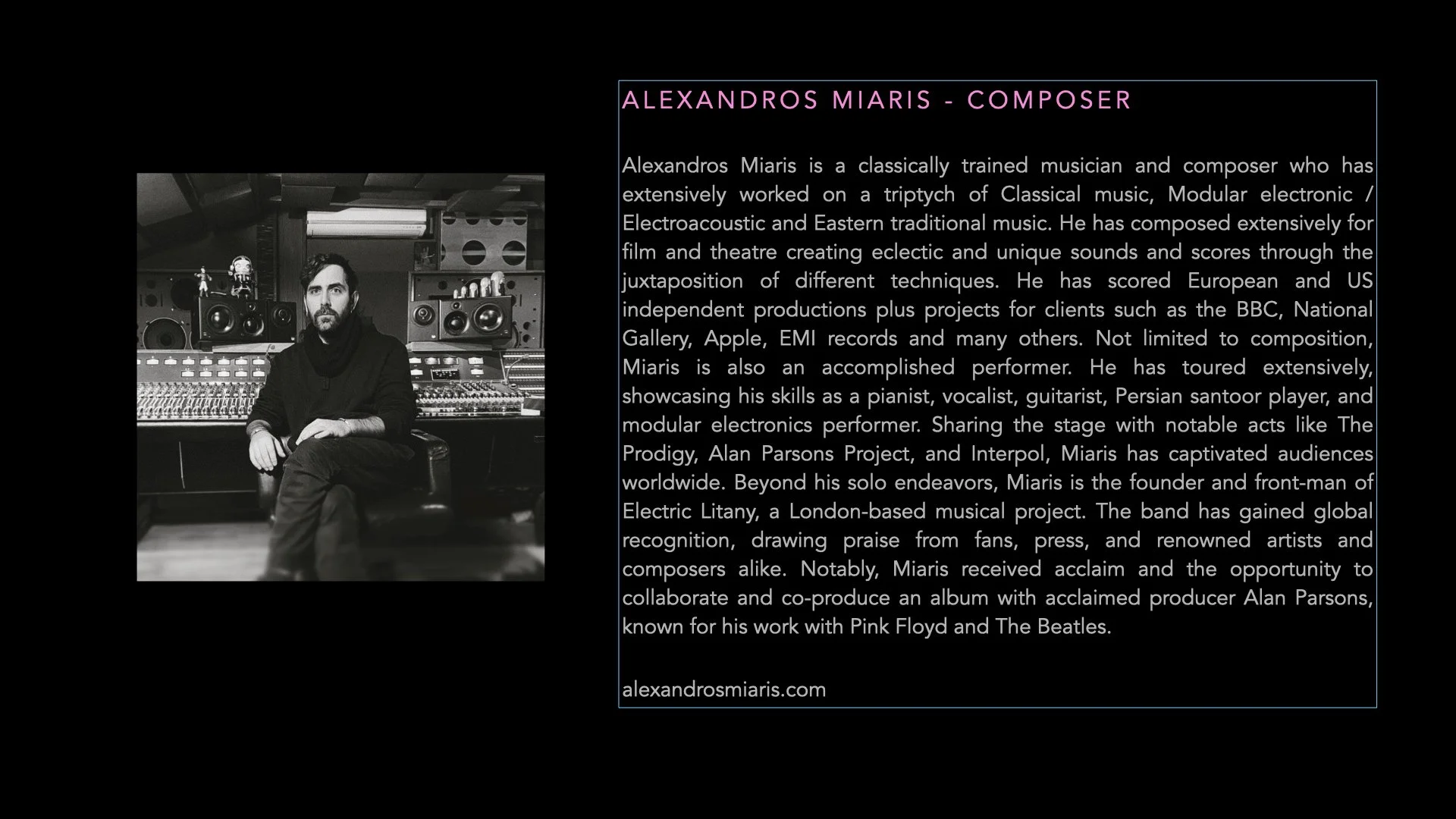 ALEXANDROS MIARIS - COMPOSER

Alexandros Miaris is a classically trained musician and composer who has extensively worked on a triptych of Classical music, Modular electronic / Electroacoustic and Eastern traditional music. He has composed extensively for film and theatre creating eclectic and unique sounds and scores through the juxtaposition of different techniques. He has scored European and US independent productions plus projects for clients such as the BBC, National Gallery, Apple, EMI records and many others. Not limited to composition, Miaris is also an accomplished performer. He has toured extensively, showcasing his skills as a pianist, vocalist, guitarist, Persian santoor player, and modular electronics performer. Sharing the stage with notable acts like The Prodigy, Alan Parsons Project, and Interpol, Miaris has captivated audiences worldwide. Beyond his solo endeavors, Miaris is the founder and front-man of Electric Litany, a London-based musical project. The band has gained global recognition, drawing praise from fans, press, and renowned artists and composers alike. Notably, Miaris received acclaim and the opportunity to collaborate and co-produce an album with acclaimed producer Alan Parsons, known for his work with Pink Floyd and The Beatles.

alexandrosmiaris.com